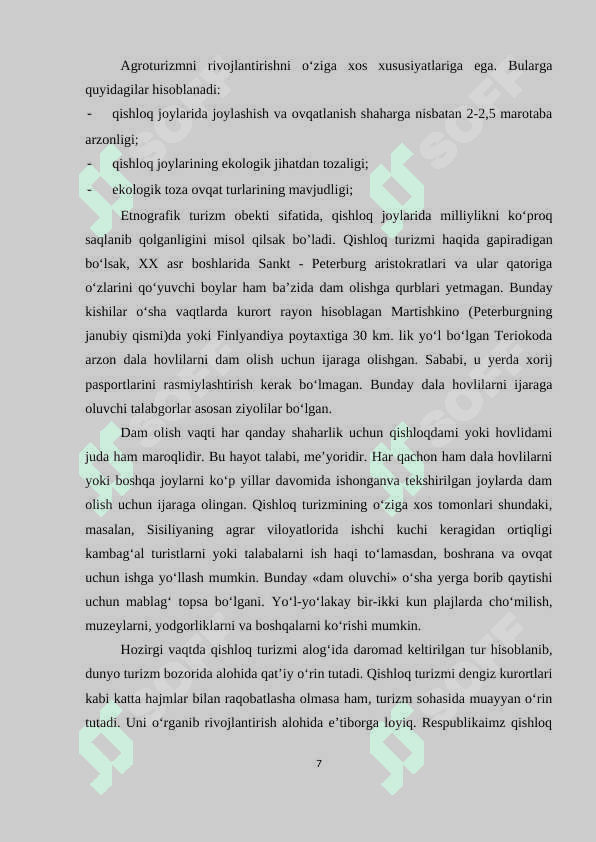 Agroturizmni rivojlantirishni o‘ziga xos xususiyatlariga ega. Bularga quyidagilar hisoblanadi:

- qishloq joylarida joylashish va ovqatlanish shaharga nisbatan 2-2,5 marotaba arzonligi;
- qishloq joylarining ekologik jihatdan tozaligi;
- ekologik toza ovqat turlarining mavjudligi;

Etnografik turizm obekti sifatida, qishloq joylarida milliylikni ko‘proq saqlanib qolganligini misol qilsak bo’ladi. Qishloq turizmi haqida gapiradigan bo‘lsak, XX asr boshlarida Sankt - Peterburg aristokratlari va ular qatoriga o‘zlarini qo‘yuvchi boylar ham ba’zida dam olishga qurblari yetmagan. Bunday kishilar o‘sha vaqtlarda kurort rayon hisoblagan Martishkino (Peterburgning janubiy qismi)da yoki Finlyandiya poytaxtiga 30 km. lik yo‘l bo‘lgan Teriokoda arzon dala hovlilarni dam olish uchun ijaraga olishgan. Sababi, u yerda xorij pasportlarini rasmiylashtirish kerak bo‘lmagan. Bunday dala hovlilarni ijaraga oluvchi talabgorlar asosan ziyolilar bo‘lgan.

Dam olish vaqti har qanday shaharlik uchun qishloqdami yoki hovlidami juda ham maroqlidir. Bu hayot talabi, me’yoridir. Har qachon ham dala hovlilarni yoki boshqa joylarni ko‘p yillar davomida ishonganva tekshirilgan joylarda dam olish uchun ijaraga olingan. Qishloq turizmining o‘ziga xos tomonlari shundaki, masalan, Sisiliyaning agrar viloyatlorida ishchi kuchi keragidan ortiqligi kambag‘al turistlarni yoki talabalarni ish haqi to‘lamasdan, boshrana va ovqat uchun ishga yo‘llash mumkin. Bunday «dam oluvchi» o‘sha yerga borib qaytishi uchun mablag‘ topsa bo‘lgani. Yo‘l-yo‘lakay bir-ikki kun plajlarda cho‘milish, muzeylarni, yodgorliklarni va boshqalarni ko‘rishi mumkin.

Hozirgi vaqtda qishloq turizmi alog‘ida daromad keltirilgan tur hisoblanib, dunyo turizm bozorida alohida qat’iy o‘rin tutadi. Qishloq turizmi dengiz kurortlari kabi katta hajmlar bilan raqobatlasha olmasa ham, turizm sohasida muayyan o‘rin tutadi. Uni o‘rganib rivojlantirish alohida e’tiborga loyiq. Respublikaimz qishloq

7